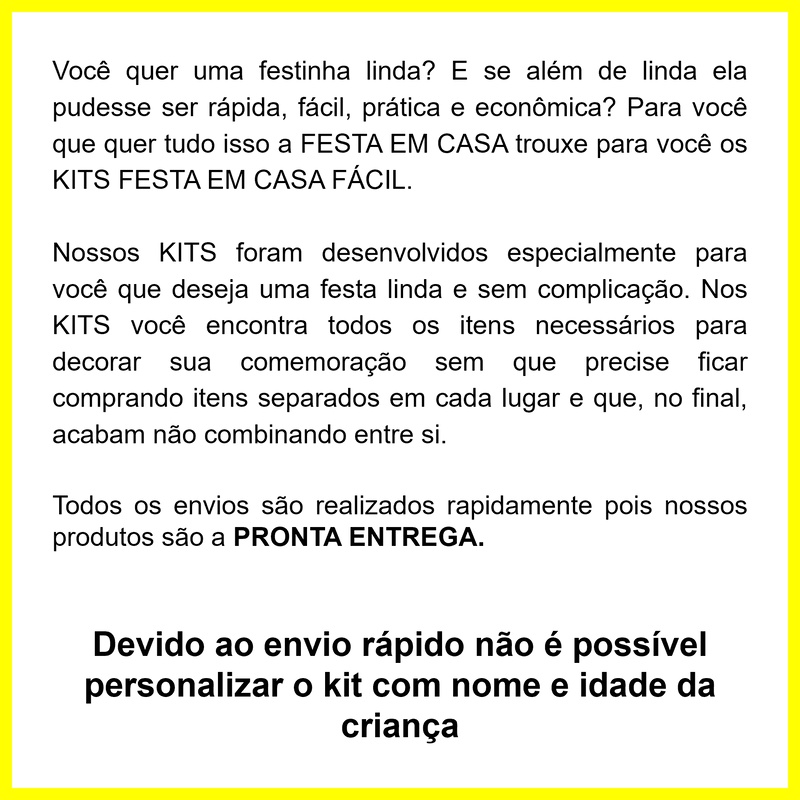 Você quer uma festinha linda? E se além de linda ela pudesse ser rápida, fácil, prática e econômica? Para você que quer tudo isso a FESTA EM CASA trouxe para você os KITS FESTA EM CASA FÁCIL.

Nossos KITS foram desenvolvidos especialmente para você que deseja uma festa linda e sem complicação. Nos KITS você encontra todos os itens necessários para decorar sua comemoração sem que precise ficar comprando itens separados em cada lugar e que, no final, acabam não combinando entre si.

Todos os envios são realizados rapidamente pois nossos produtos são a PRONTA ENTREGA.

Devido ao envio rápido não é possível personalizar o kit com nome e idade da criança